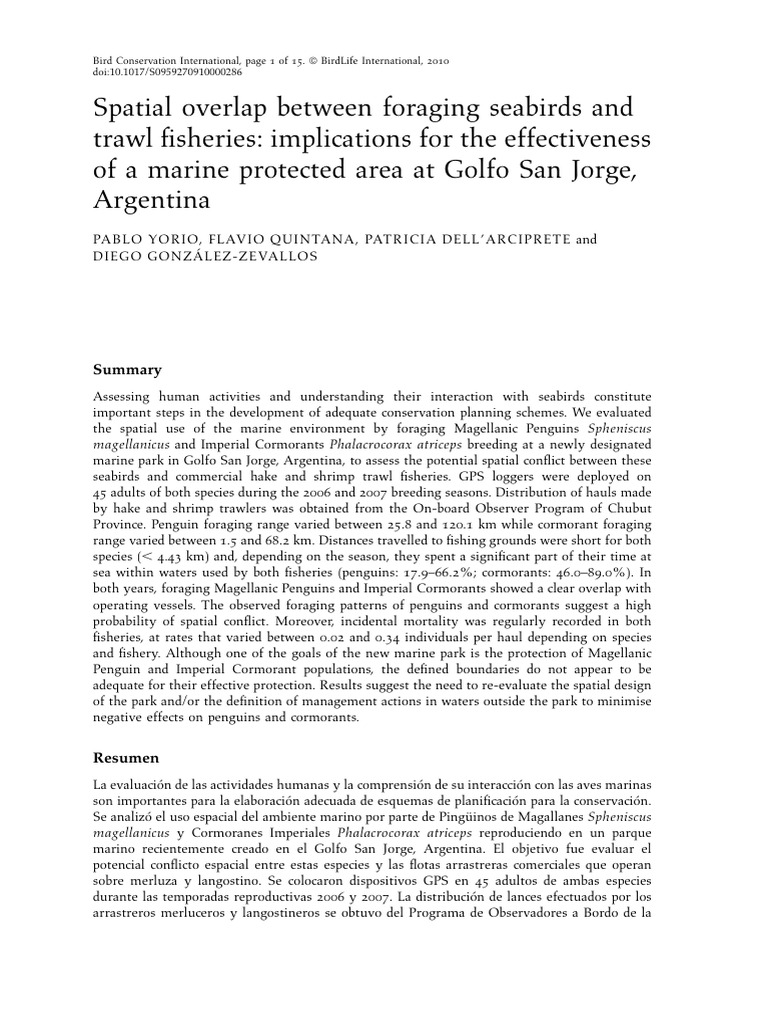 Bird Conservation International, page 1 of 15. © BirdLife International, 2010
doi:10.1017/S0959270910000286

Spatial overlap between foraging seabirds and trawl fisheries: implications for the effectiveness of a marine protected area at Golfo San Jorge, Argentina

PABLO YORIO, FLAVIO QUINTANA, PATRICIA DELL'ARCIPRETE and DIEGO GONZÁLEZ-ZEVALLOS

Summary

Assessing human activities and understanding their interaction with seabirds constitute important steps in the development of adequate conservation planning schemes. We evaluated the spatial use of the marine environment by foraging Magellanic Penguins Spheniscus magellanicus and Imperial Cormorants Phalacrocorax atriceps breeding at a newly designated marine park in Golfo San Jorge, Argentina, to assess the potential spatial conflict between these seabirds and commercial hake and shrimp trawl fisheries. GPS loggers were deployed on 45 adults of both species during the 2006 and 2007 breeding seasons. Distribution of hauls made by hake and shrimp trawlers was obtained from the On-board Observer Program of Chubut Province. Penguin foraging range varied between 25.8 and 120.1 km while cormorant foraging range varied between 1.5 and 68.2 km. Distances travelled to fishing grounds were short for both species (< 4.43 km) and, depending on the season, they spent a significant part of their time at sea within waters used by both fisheries (penguins: 17.9–66.2%; cormorants: 46.0–89.0%). In both years, foraging Magellanic Penguins and Imperial Cormorants showed a clear overlap with operating vessels. The observed foraging patterns of penguins and cormorants suggest a high probability of spatial conflict. Moreover, incidental mortality was regularly recorded in both fisheries, at rates that varied between 0.02 and 0.34 individuals per haul depending on species and fishery. Although one of the goals of the new marine park is the protection of Magellanic Penguin and Imperial Cormorant populations, the defined boundaries do not appear to be adequate for their effective protection. Results suggest the need to re-evaluate the spatial design of the park and/or the definition of management actions in waters outside the park to minimise negative effects on penguins and cormorants.

Resumen

La evaluación de las actividades humanas y la comprensión de su interacción con las aves marinas son importantes para la elaboración adecuada de esquemas de planificación para la conservación. Se analizó el uso espacial del ambiente marino por parte de Pingüinos de Magallanes Spheniscus magellanicus y Cormoranes Imperiales Phalacrocorax atriceps reproduciendo en un parque marino recientemente creado en el Golfo San Jorge, Argentina. El objetivo fue evaluar el potencial conflicto espacial entre estas especies y las flotas arrastreras comerciales que operan sobre merluza y langostino. Se colocaron dispositivos GPS en 45 adultos de ambas especies durante las temporadas reproductivas 2006 y 2007. La distribución de lances efectuados por los arrastreros merluceros y langostineros se obtuvo del Programa de Observadores a Bordo de la